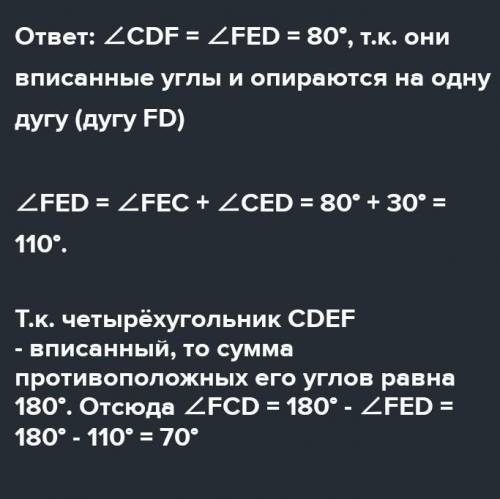 Ответ: $\angle CDF = \angle FED = 80°$, т.к. они вписанные углы и опираются на одну дугу (дугу FD)

$\angle FED = \angle FEC + \angle CED = 80° + 30° = 110°$.

Т.к. четырёхугольник CDEF - вписанный, то сумма противоположных его углов равна 180°. Отсюда $\angle FCD = 180° - \angle FED = 180° - 110° = 70°$